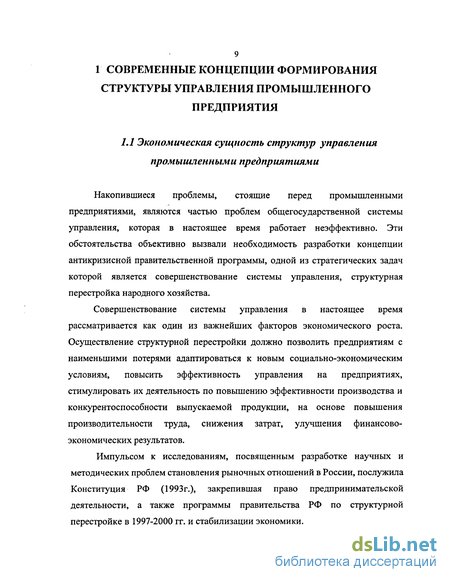 9

1 СОВРЕМЕННЫЕ КОНЦЕПЦИИ ФОРМИРОВАНИЯ СТРУКТУРЫ УПРАВЛЕНИЯ ПРОМЫШЛЕННОГО ПРЕДПРИЯТИЯ

1.1 Экономическая сущность структур управления промышленными предприятиями

Накопившиеся проблемы, стоящие перед промышленными предприятиями, являются частью проблем общегосударственной системы управления, которая в настоящее время работает неэффективно. Эти обстоятельства объективно вызвали необходимость разработки концепции антикризисной правительственной программы, одной из стратегических задач которой является совершенствование системы управления, структурная перестройка народного хозяйства.

Совершенствование системы управления в настоящее время рассматривается как один из важнейших факторов экономического роста. Осуществление структурной перестройки должно позволить предприятиям с наименьшими потерями адаптироваться к новым социально-экономическим условиям, повысить эффективность управления на предприятиях, стимулировать их деятельность по повышению эффективности производства и конкурентоспособности выпускаемой продукции, на основе повышения производительности труда, снижения затрат, улучшения финансово-экономических результатов.

Импульсом к исследованиям, посвященным разработке научных и методических проблем становления рыночных отношений в России, послужила Конституция РФ (1993г.), закрепившая право предпринимательской деятельности, а также программы правительства РФ по структурной перестройке в 1997-2000 гг. и стабилизации экономики.

dsLib.net
библиотека диссертаций